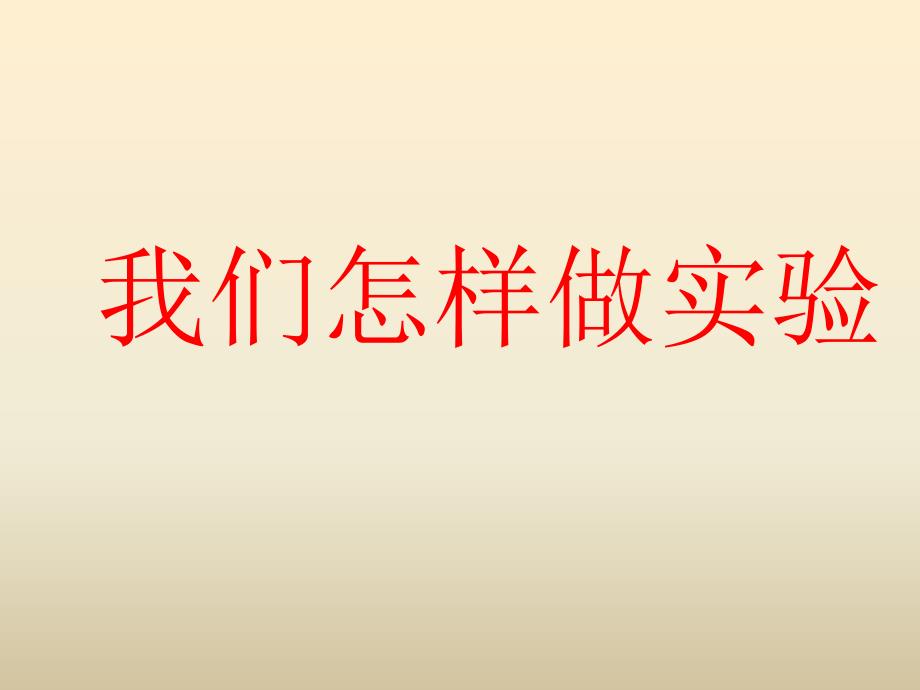 我们怎样做实验